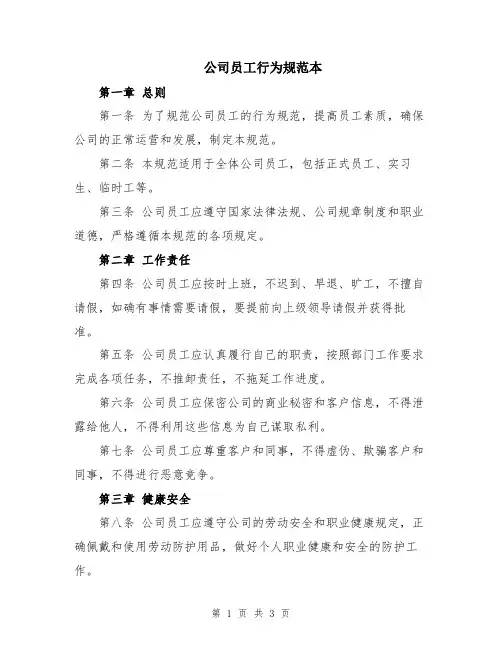 公司员工行为规范本

第一章 总则

第一条 为了规范公司员工的行为规范，提高员工素质，确保公司的正常运营和发展，制定本规范。

第二条 本规范适用于全体公司员工，包括正式员工、实习生、临时工等。

第三条 公司员工应遵守国家法律法规、公司规章制度和职业道德，严格遵循本规范的各项规定。

第二章 工作责任

第四条 公司员工应按时上班，不迟到、早退、旷工，不擅自请假，如确有事情需要请假，要提前向上级领导请假并获得批准。

第五条 公司员工应认真履行自己的职责，按照部门工作要求完成各项任务，不推卸责任，不拖延工作进度。

第六条 公司员工应保密公司的商业秘密和客户信息，不得泄露给他人，不得利用这些信息为自己谋取私利。

第七条 公司员工应尊重客户和同事，不得虚伪、欺骗客户和同事，不得进行恶意竞争。

第三章 健康安全

第八条 公司员工应遵守公司的劳动安全和职业健康规定，正确佩戴和使用劳动防护用品，做好个人职业健康和安全的防护工作。

第 1 页 共 3 页